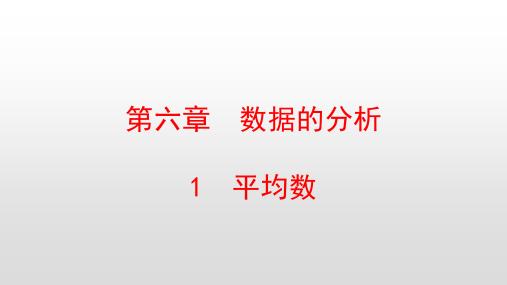 第六章　数据的分析

1　平均数